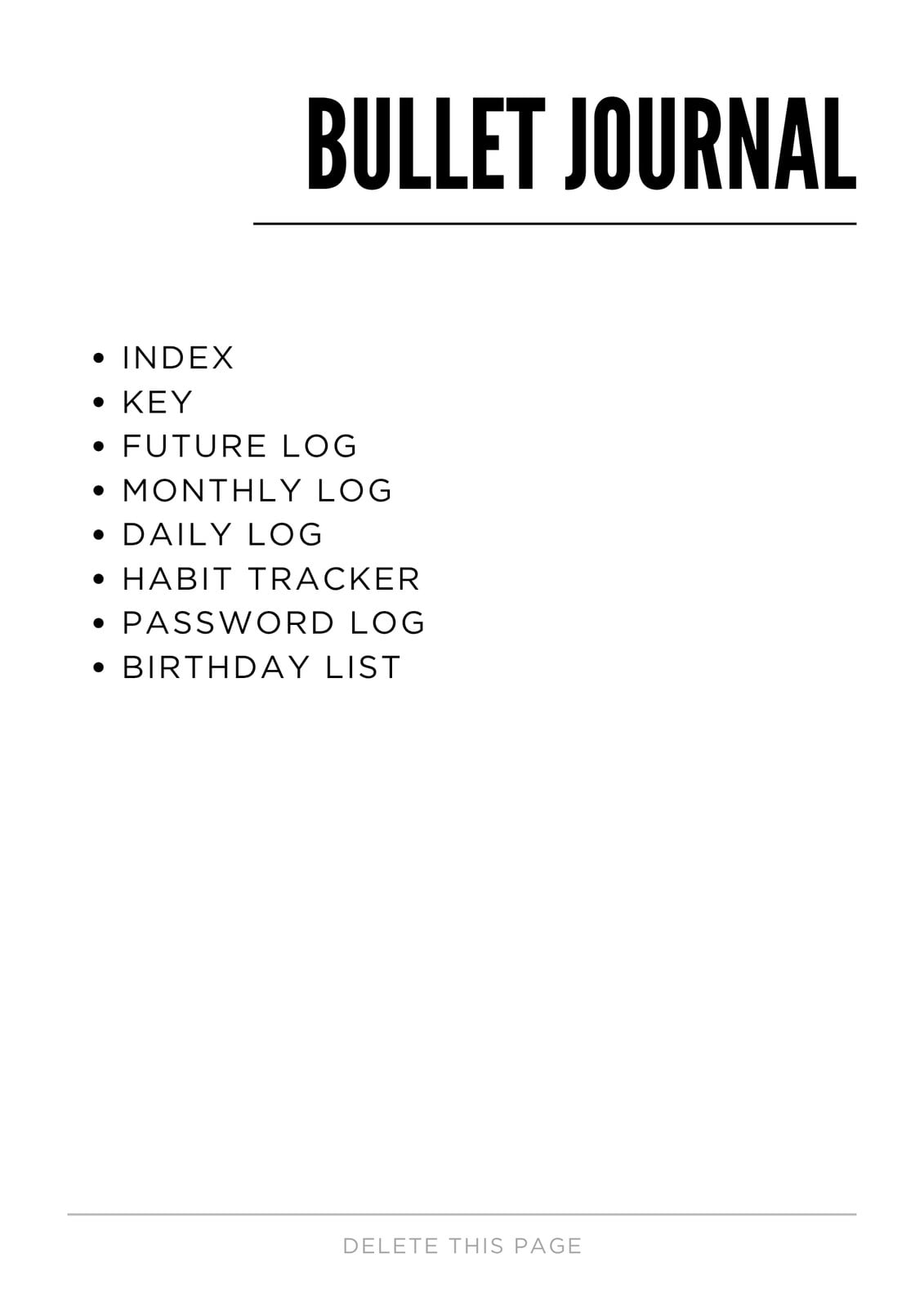 BULLET JOURNAL

• INDEX
• KEY
• FUTURE LOG
• MONTHLY LOG
• DAILY LOG
• HABIT TRACKER
• PASSWORD LOG
• BIRTHDAY LIST

DELETE THIS PAGE